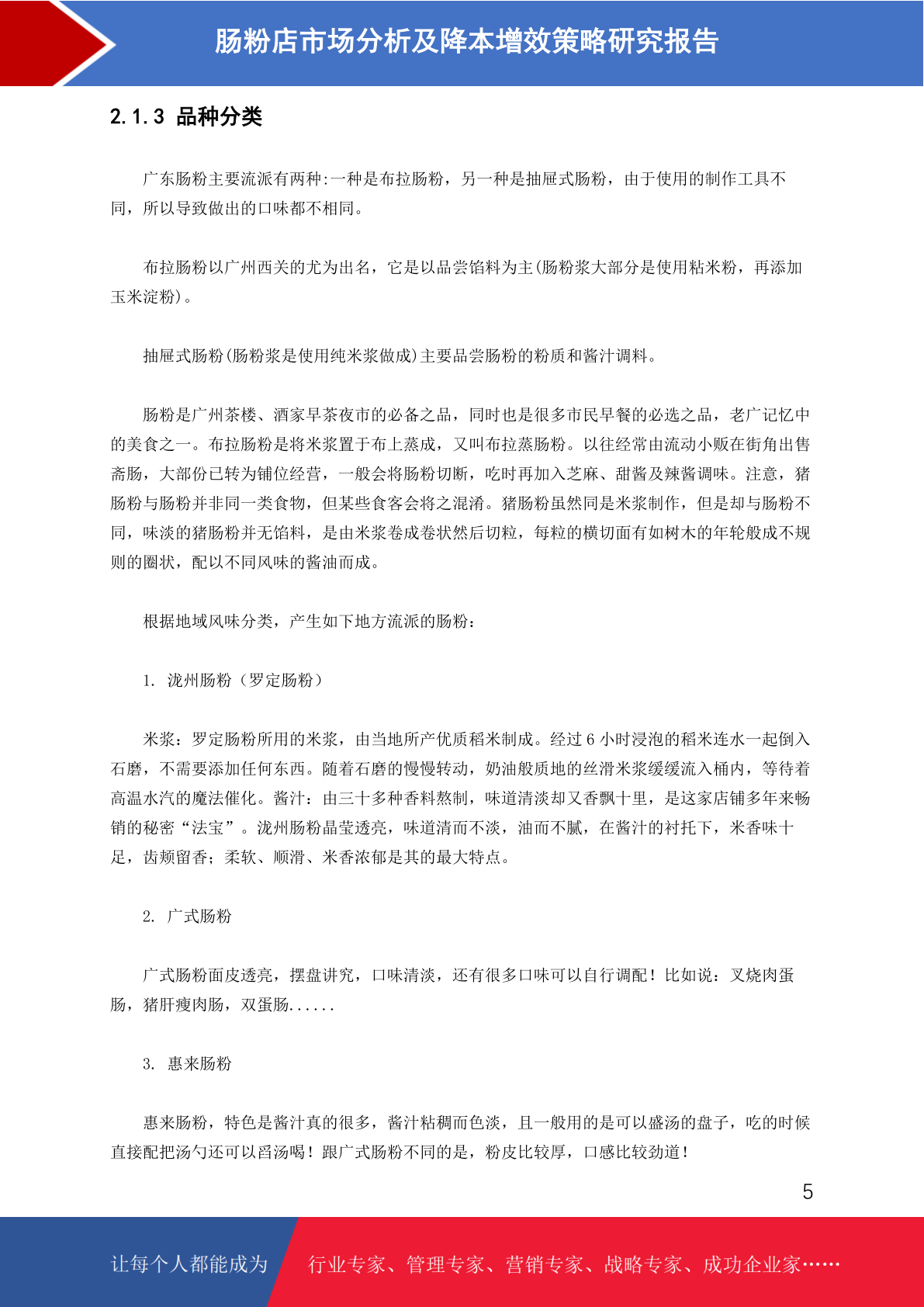 肠粉店市场分析及降本增效策略研究报告

2.1.3 品种分类

广东肠粉主要流派有两种:一种是布拉肠粉，另一种是抽屉式肠粉，由于使用的制作工具不同，所以导致做出的口味都不相同。

布拉肠粉以广州西关的尤为出名，它是以品尝馅料为主(肠粉浆大部分是使用粘米粉，再添加玉米淀粉)。

抽屉式肠粉(肠粉浆是使用纯米浆做成)主要品尝肠粉的粉质和酱汁调料。

肠粉是广州茶楼、酒家早茶夜市的必备之品，同时也是很多市民早餐的必选之品，老广记忆中的美食之一。布拉肠粉是将米浆置于布上蒸成，又叫布拉蒸肠粉。以往经常由流动小贩在街角出售斋肠，大部份已转为铺位经营，一般会将肠粉切断，吃时再加入芝麻、甜酱及辣酱调味。注意，猪肠粉与肠粉并非同一类食物，但某些食客会将之混淆。猪肠粉虽然同是米浆制作，但是却与肠粉不同，味淡的猪肠粉并无馅料，是由米浆卷成卷状然后切粒，每粒的横切面有如树木的年轮般成不规则的圈状，配以不同风味的酱油而成。

根据地域风味分类，产生如下地方流派的肠粉:

1. 泷州肠粉（罗定肠粉）

米浆：罗定肠粉所用的米浆，由当地所产优质稻米制成。经过 6 小时浸泡的稻米连水一起倒入石磨，不需要添加任何东西。随着石磨的慢慢转动，奶油般质地的丝滑米浆缓缓流入桶内，等待着高温水汽的魔法催化。酱汁：由三十多种香料熬制，味道清淡却又香飘十里，是这家店铺多年来畅销的秘密“法宝”。泷州肠粉晶莹透亮，味道清而不淡，油而不腻，在酱汁的衬托下，米香味十足，齿颊留香；柔软、顺滑、米香浓郁是其的最大特点。

2. 广式肠粉

广式肠粉面皮透亮，摆盘讲究，口味清淡，还有很多口味可以自行调配！比如说：叉烧肉蛋肠，猪肝瘦肉肠，双蛋肠......

3. 惠来肠粉

惠来肠粉，特色是酱汁真的很多，酱汁粘稠而色淡，且一般用的是可以盛汤的盘子，吃的时候直接配把汤勺还可以舀汤喝！跟广式肠粉不同的是，粉皮比较厚，口感比较劲道！

5

让每个人都能成为 行业专家、管理专家、营销专家、战略专家、成功企业家……